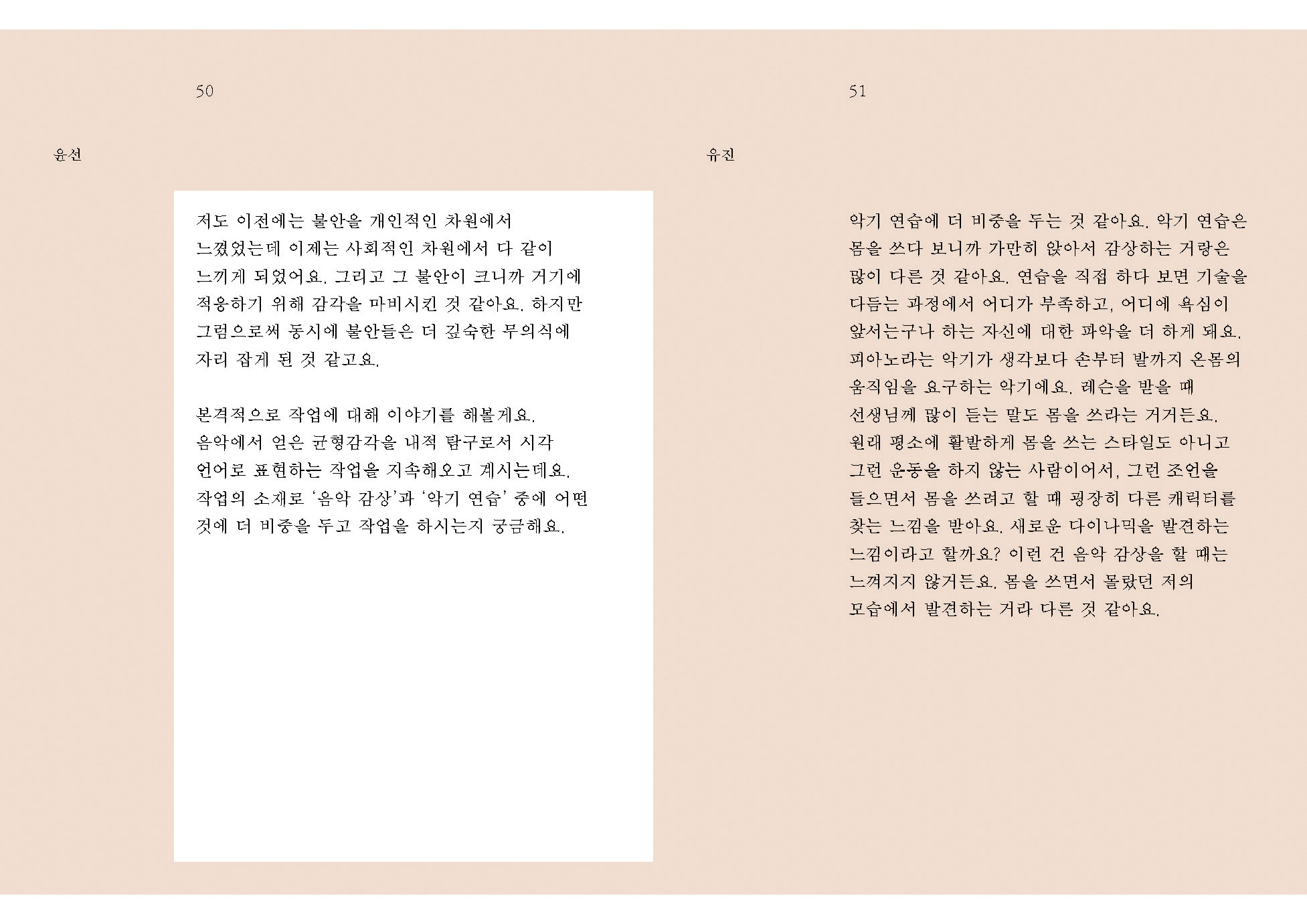 50

윤선

저도 이전에는 불안을 개인적인 차원에서 느꼈었는데 이제는 사회적인 차원에서 다 같이 느끼게 되었어요. 그리고 그 불안이 크니까 거기에 적응하기 위해 감각을 마비시킨 것 같아요. 하지만 그럼으로써 동시에 불안들은 더 깊숙한 무의식에 자리 잡게 된 것 같고요.

본격적으로 작업에 대해 이야기를 해볼게요. 음악에서 얻은 균형감각을 내적 탐구로서 시각 언어로 표현하는 작업을 지속해오고 계시는데요. 작업의 소재로 '음악 감상'과 '악기 연습' 중에 어떤 것에 더 비중을 두고 작업을 하시는지 궁금해요.

51

유진

악기 연습에 더 비중을 두는 것 같아요. 악기 연습은 몸을 쓰다 보니까 가만히 앉아서 감상하는 거랑은 많이 다른 것 같아요. 연습을 직접 하다 보면 기술을 다듬는 과정에서 어디가 부족하고, 어디에 욕심이 앞서는구나 하는 자신에 대한 파악을 더 하게 돼요. 피아노라는 악기가 생각보다 손부터 발까지 온몸의 움직임을 요구하는 악기에요. 레슨을 받을 때 선생님께 많이 듣는 말도 몸을 쓰라는 거거든요. 원래 평소에 활발하게 몸을 쓰는 스타일도 아니고 그런 운동을 하지 않는 사람이어서, 그런 조언을 들으면서 몸을 쓰려고 할 때 굉장히 다른 캐릭터를 찾는 느낌을 받아요. 새로운 다이나믹을 발견하는 느낌이라고 할까요? 이런 건 음악 감상을 할 때는 느껴지지 않거든요. 몸을 쓰면서 몰랐던 저의 모습에서 발견하는 거라 다른 것 같아요.